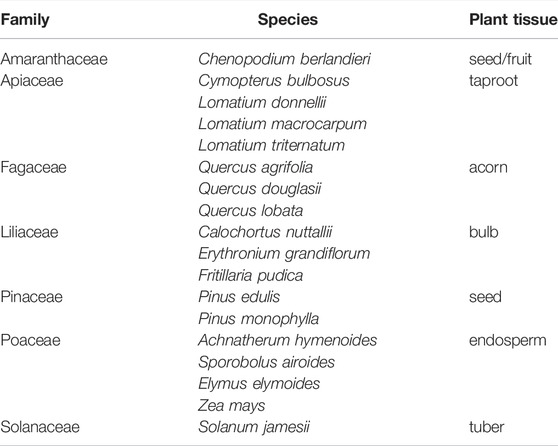 | Family | Species | Plant tissue |
|---|---|---|
| Amaranthaceae | Chenopodium berlandieri | seed/fruit |
| Apiaceae | Cymopterus bulbosus | taproot |
| | Lomatium donnellii | |
| | Lomatium macrocarpum | |
| | Lomatium triternatum | |
| Fagaceae | Quercus agrifolia | acorn |
| | Quercus douglasii | |
| | Quercus lobata | |
| Liliaceae | Calochortus nuttallii | bulb |
| | Erythronium grandiflorum | |
| | Fritillaria pudica | |
| Pinaceae | Pinus edulis | seed |
| | Pinus monophylla | |
| Poaceae | Achnatherum hymenoides | endosperm |
| | Sporobolus airoides | |
| | Elymus elymoides | |
| | Zea mays | |
| Solanaceae | Solanum jamesii | tuber |